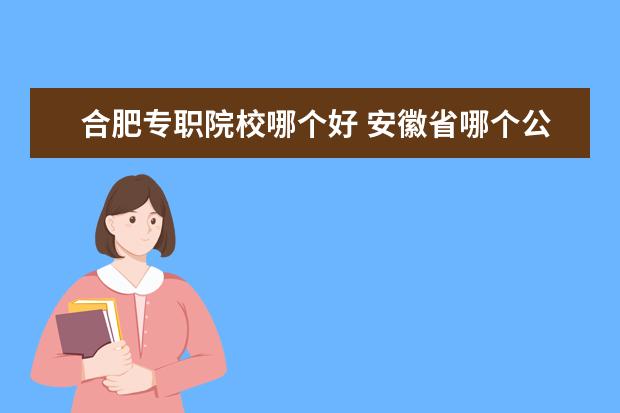 合肥专职院校哪个好 安徽省哪个公